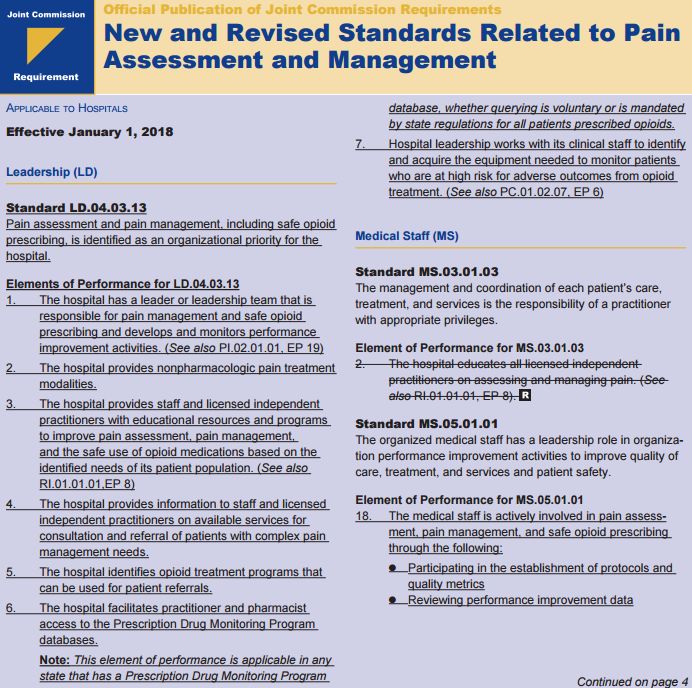 Joint Commission

Requirement

Official Publication of Joint Commission Requirements

New and Revised Standards Related to Pain Assessment and Management

APPLICABLE TO HOSPITALS

Effective January 1, 2018

Leadership (LD)

Standard LD.04.03.13
Pain assessment and pain management, including safe opioid prescribing, is identified as an organizational priority for the hospital.

Elements of Performance for LD.04.03.13
1. The hospital has a leader or leadership team that is responsible for pain management and safe opioid prescribing and develops and monitors performance improvement activities. (See also PI.02.01.01, EP 19)
2. The hospital provides nonpharmacologic pain treatment modalities.
3. The hospital provides staff and licensed independent practitioners with educational resources and programs to improve pain assessment, pain management, and the safe use of opioid medications based on the identified needs of its patient population. (See also RI.01.01.01,EP 8)
4. The hospital provides information to staff and licensed independent practitioners on available services for consultation and referral of patients with complex pain management needs.
5. The hospital identifies opioid treatment programs that can be used for patient referrals.
6. The hospital facilitates practitioner and pharmacist access to the Prescription Drug Monitoring Program databases.
Note: This element of performance is applicable in any state that has a Prescription Drug Monitoring Program database, whether querying is voluntary or is mandated by state regulations for all patients prescribed opioids.
7. Hospital leadership works with its clinical staff to identify and acquire the equipment needed to monitor patients who are at high risk for adverse outcomes from opioid treatment. (See also PC.01.02.07, EP 6)

Medical Staff (MS)

Standard MS.03.01.03
The management and coordination of each patient's care, treatment, and services is the responsibility of a practitioner with appropriate privileges.

Element of Performance for MS.03.01.03
2. The hospital educates all licensed independent practitioners on assessing and managing pain. (See also RI.01.01.01, EP 8). R

Standard MS.05.01.01
The organized medical staff has a leadership role in organization performance improvement activities to improve quality of care, treatment, and services and patient safety.

Element of Performance for MS.05.01.01
18. The medical staff is actively involved in pain assessment, pain management, and safe opioid prescribing through the following:
● Participating in the establishment of protocols and quality metrics
● Reviewing performance improvement data

Continued on page 4